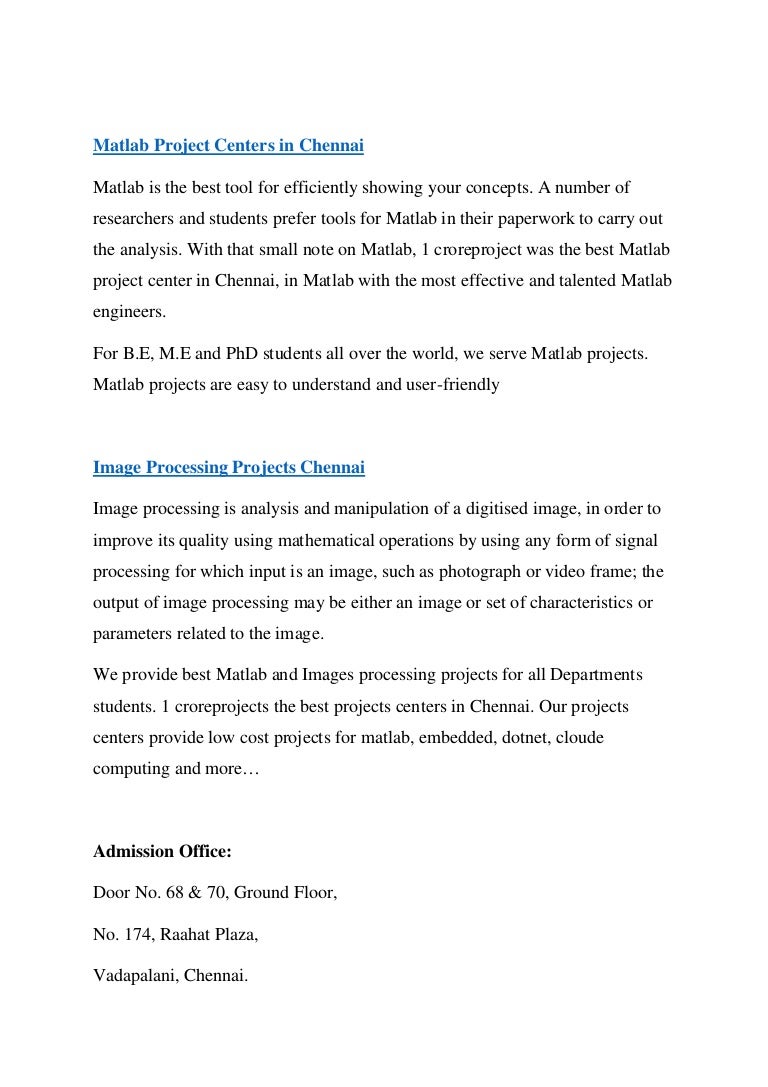 Matlab Project Centers in Chennai

Matlab is the best tool for efficiently showing your concepts. A number of researchers and students prefer tools for Matlab in their paperwork to carry out the analysis. With that small note on Matlab, 1 croreproject was the best Matlab project center in Chennai, in Matlab with the most effective and talented Matlab engineers.

For B.E, M.E and PhD students all over the world, we serve Matlab projects. Matlab projects are easy to understand and user-friendly

Image Processing Projects Chennai

Image processing is analysis and manipulation of a digitised image, in order to improve its quality using mathematical operations by using any form of signal processing for which input is an image, such as photograph or video frame; the output of image processing may be either an image or set of characteristics or parameters related to the image.

We provide best Matlab and Images processing projects for all Departments students. 1 croreprojects the best projects centers in Chennai. Our projects centers provide low cost projects for matlab, embedded, dotnet, cloude computing and more…

Admission Office:

Door No. 68 & 70, Ground Floor,

No. 174, Raahat Plaza,

Vadapalani, Chennai.